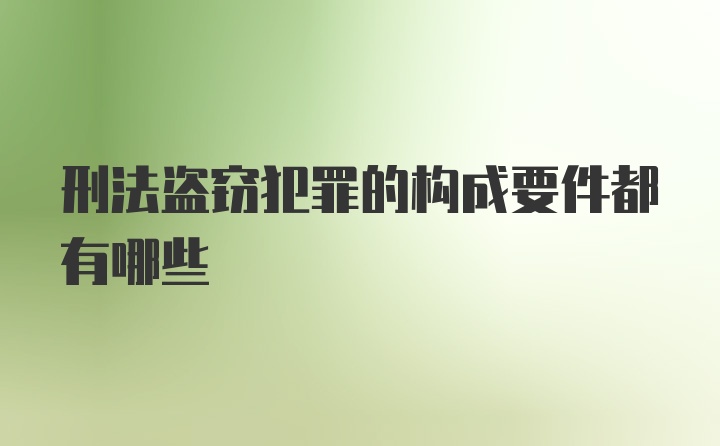 刑法盗窃犯罪的构成要件都有哪些